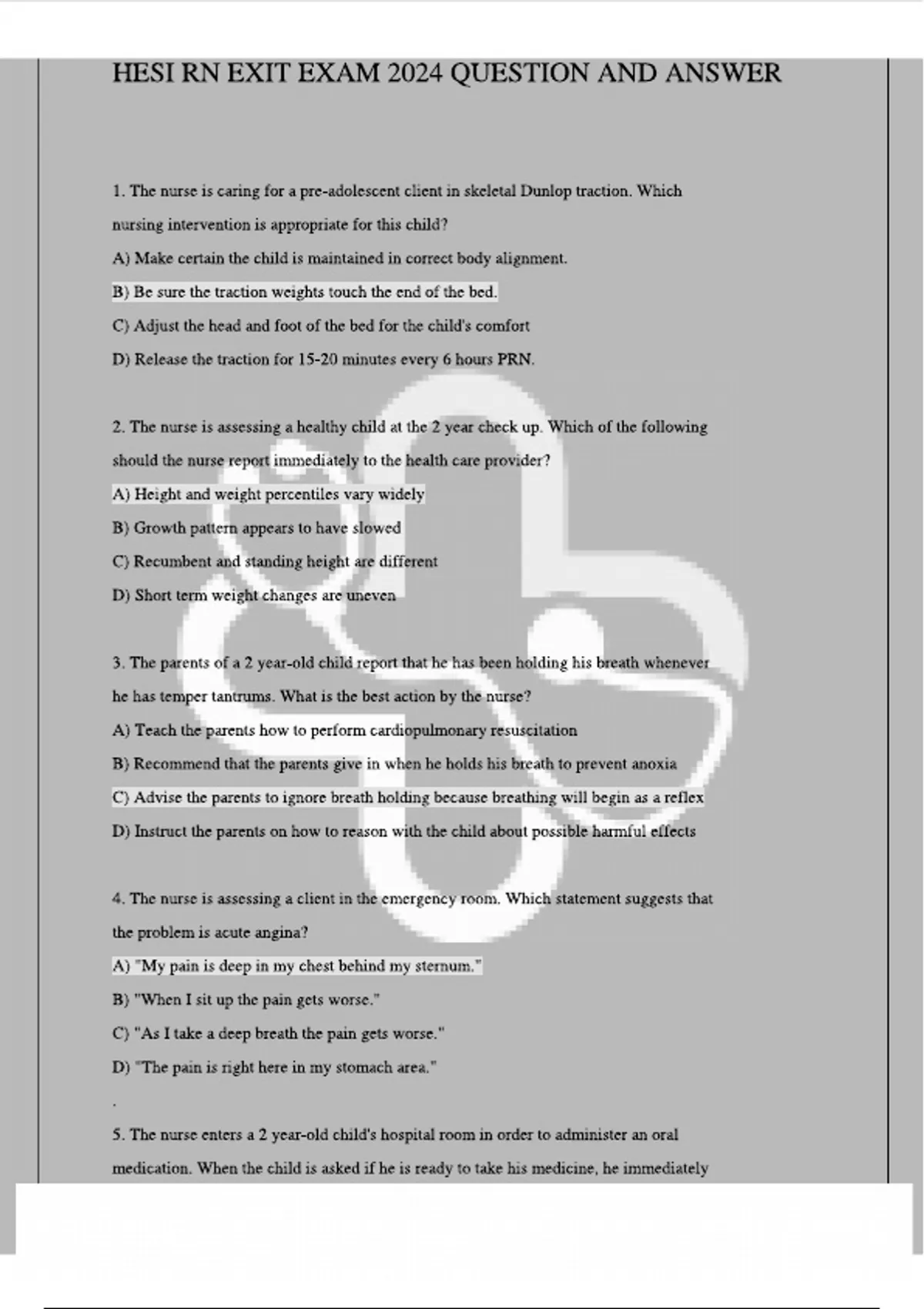 HESI RN EXIT EXAM 2024 QUESTION AND ANSWER

1. The nurse is caring for a pre-adolescent client in skeletal Dunlop traction. Which nursing intervention is appropriate for this child?

A) Make certain the child is maintained in correct body alignment.

B) Be sure the traction weights touch the end of the bed.

C) Adjust the head and foot of the bed for the child's comfort

D) Release the traction for 15-20 minutes every 6 hours PRN.

2. The nurse is assessing a healthy child at the 2 year check up. Which of the following should the nurse report immediately to the health care provider?

A) Height and weight percentiles vary widely

B) Growth pattern appears to have slowed

C) Recumbent and standing height are different

D) Short term weight changes are uneven

3. The parents of a 2 year-old child report that he has been holding his breath whenever he has temper tantrums. What is the best action by the nurse?

A) Teach the parents how to perform cardiopulmonary resuscitation

B) Recommend that the parents give in when he holds his breath to prevent anoxia

C) Advise the parents to ignore breath holding because breathing will begin as a reflex

D) Instruct the parents on how to reason with the child about possible harmful effects

4. The nurse is assessing a client in the emergency room. Which statement suggests that the problem is acute angina?

A) "My pain is deep in my chest behind my sternum."

B) "When I sit up the pain gets worse."

C) "As I take a deep breath the pain gets worse."

D) "The pain is right here in my stomach area."

.

5. The nurse enters a 2 year-old child's hospital room in order to administer an oral medication. When the child is asked if he is ready to take his medicine, he immediately